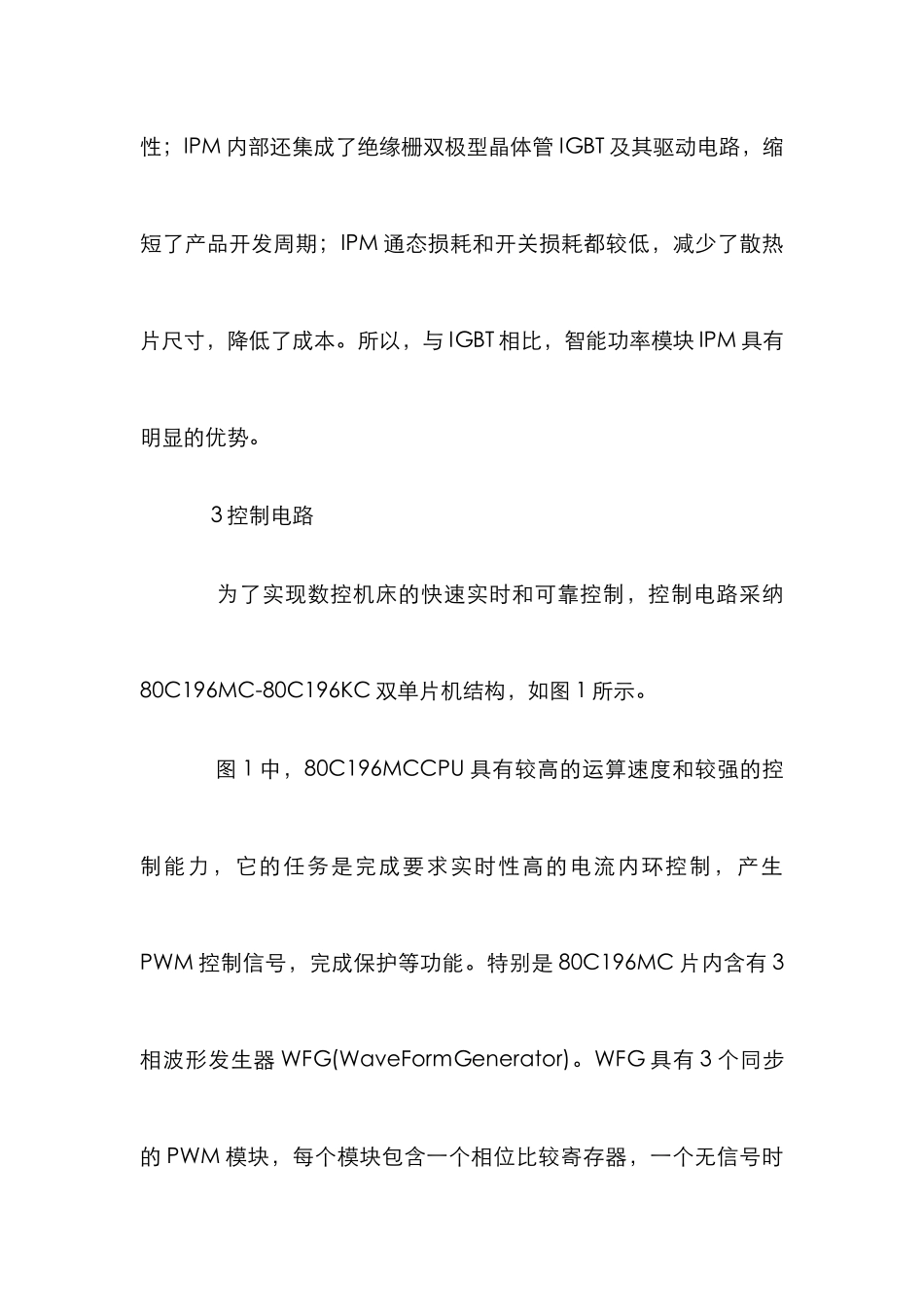 性；IPM 内部还集成了绝缘栅双极型晶体管 IGBT 及其驱动电路，缩短了产品开发周期；IPM 通态损耗和开关损耗都较低，减少了散热片尺寸，降低了成本。所以，与 IGBT 相比，智能功率模块 IPM 具有明显的优势。

3 控制电路

为了实现数控机床的快速实时和可靠控制，控制电路采纳 80C196MC-80C196KC 双单片机结构，如图 1 所示。

图 1 中，80C196MCCPU 具有较高的运算速度和较强的控制能力，它的任务是完成要求实时性高的电流内环控制，产生 PWM 控制信号，完成保护等功能。特别是 80C196MC 片内含有 3 相波形发生器 WFG(WaveFormGenerator)。WFG 具有 3 个同步的 PWM 模块，每个模块包含一个相位比较寄存器，一个无信号时